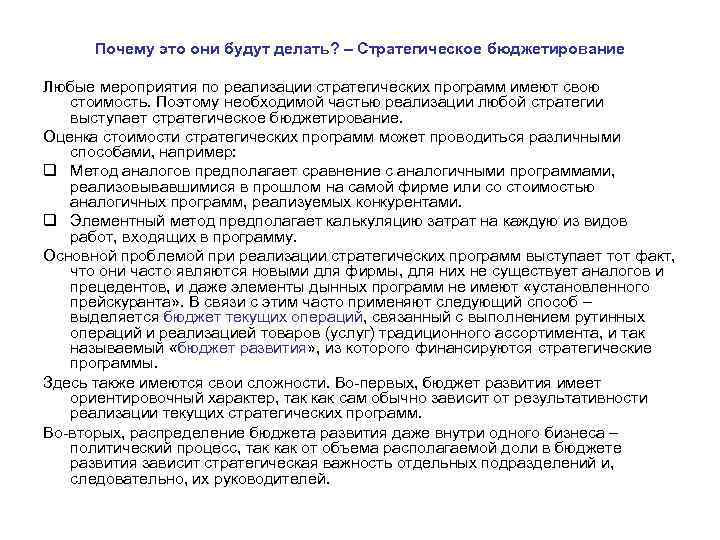 Почему это они будут делать? – Стратегическое бюджетирование

Любые мероприятия по реализации стратегических программ имеют свою стоимость. Поэтому необходимой частью реализации любой стратегии выступает стратегическое бюджетирование.

Оценка стоимости стратегических программ может проводиться различными способами, например:

❑ Метод аналогов предполагает сравнение с аналогичными программами, реализовывавшимися в прошлом на самой фирме или со стоимостью аналогичных программ, реализуемых конкурентами.

❑ Элементный метод предполагает калькуляцию затрат на каждую из видов работ, входящих в программу.

Основной проблемой при реализации стратегических программ выступает тот факт, что они часто являются новыми для фирмы, для них не существует аналогов и прецедентов, и даже элементы дынных программ не имеют «установленного прейскуранта». В связи с этим часто применяют следующий способ – выделяется бюджет текущих операций, связанный с выполнением рутинных операций и реализацией товаров (услуг) традиционного ассортимента, и так называемый «бюджет развития», из которого финансируются стратегические программы.

Здесь также имеются свои сложности. Во-первых, бюджет развития имеет ориентировочный характер, так как сам обычно зависит от результативности реализации текущих стратегических программ.

Во-вторых, распределение бюджета развития даже внутри одного бизнеса – политический процесс, так как от объема располагаемой доли в бюджете развития зависит стратегическая важность отдельных подразделений и, следовательно, их руководителей.